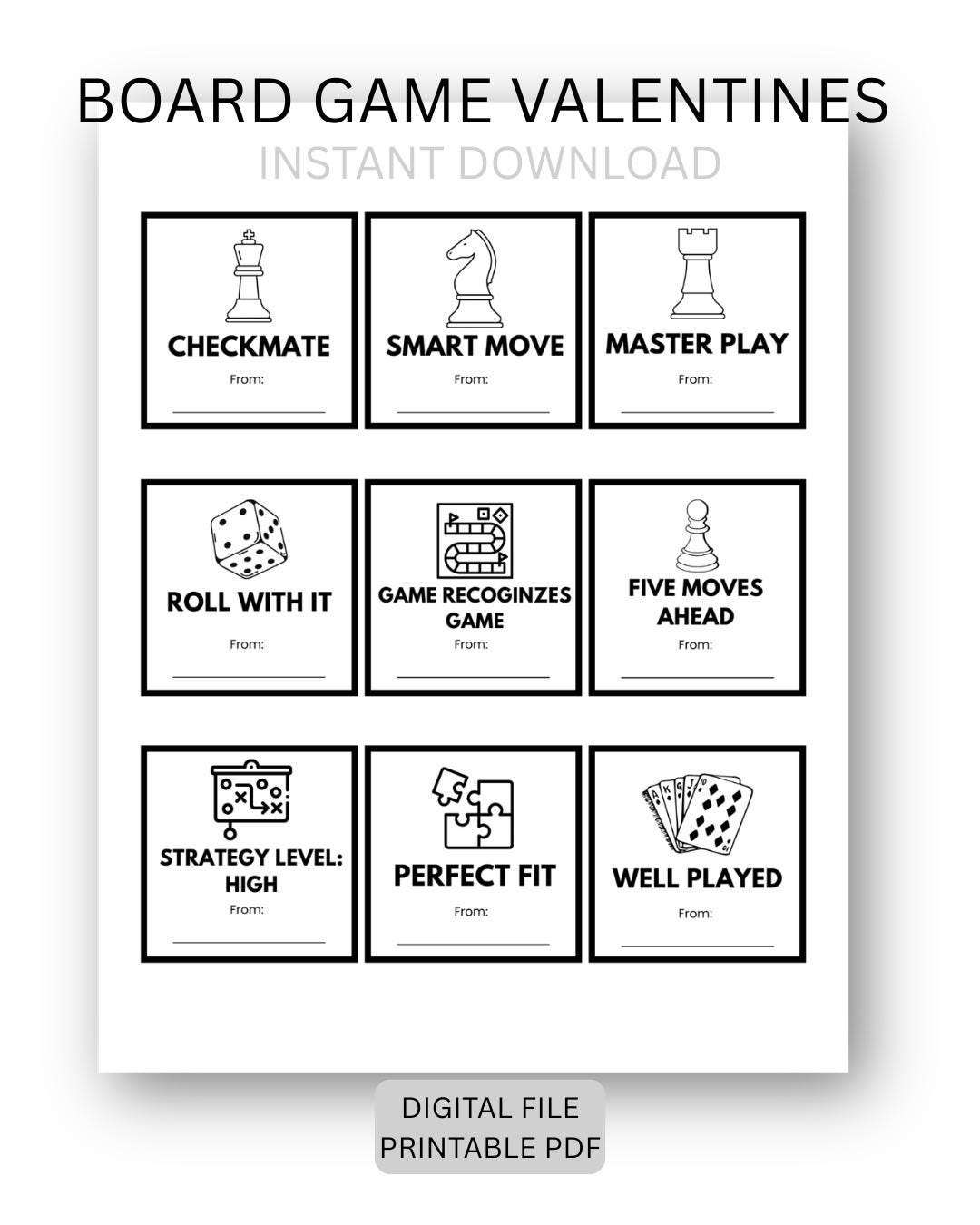 BOARD GAME VALENTINES

INSTANT DOWNLOAD

CHECKMATE
From:
____

SMART MOVE
From:
____

MASTER PLAY
From:
____

ROLL WITH IT
From:
____

GAME RECOGINZES GAME
From:
____

FIVE MOVES AHEAD
From:
____

STRATEGY LEVEL: HIGH
From:
____

PERFECT FIT
From:
____

WELL PLAYED
From:
____

DIGITAL FILE
PRINTABLE PDF